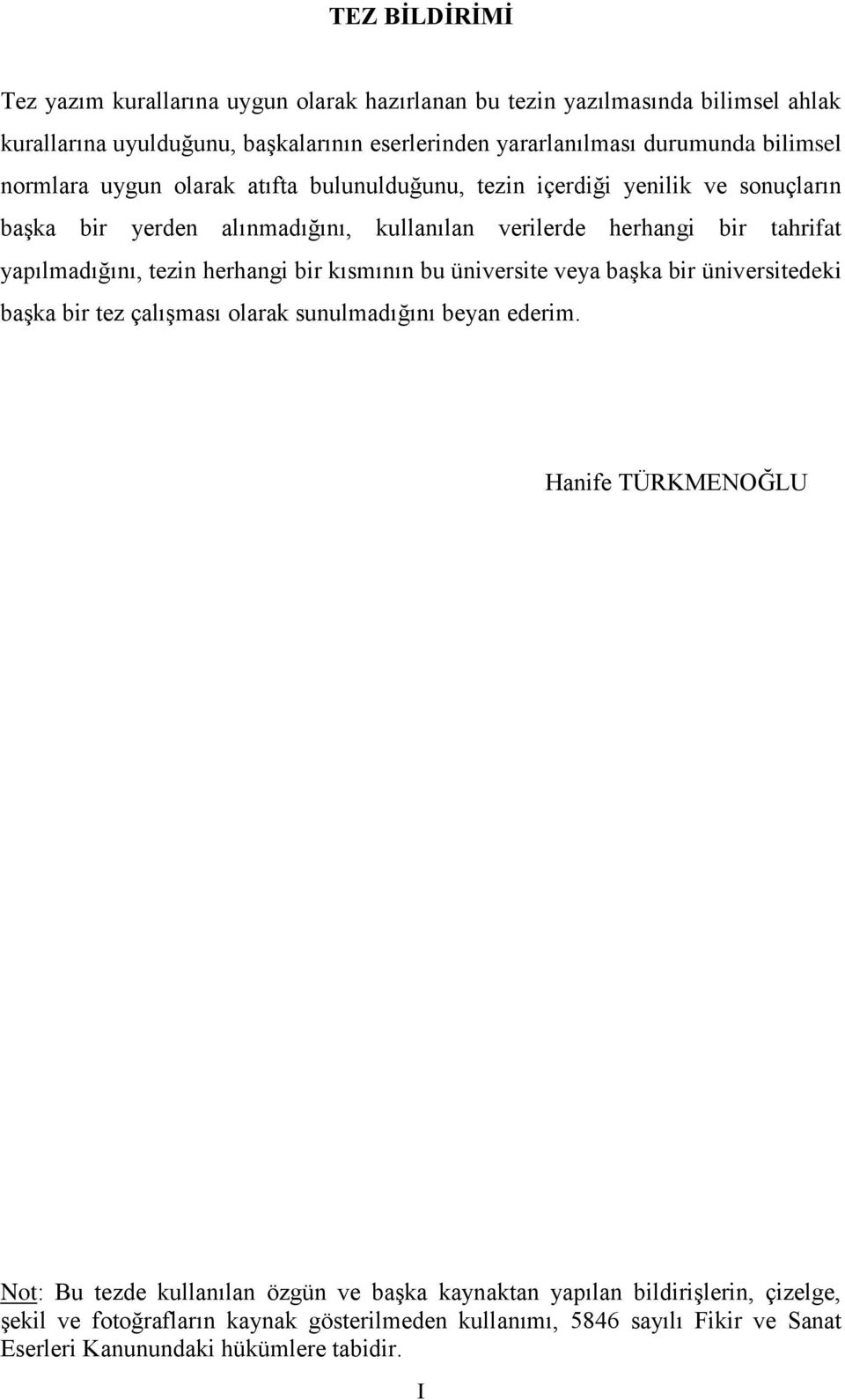 TEZ BİLDİRİMİ

Tez yazım kurallarına uygun olarak hazırlanan bu tezin yazılmasında bilimsel ahlak kurallarına uyulduğunu, başkalarının eserlerinden yararlanılması durumunda bilimsel normlara uygun olarak atıfta bulunulduğunu, tezin içerdiği yenilik ve sonuçların başka bir yerden alınmadığını, kullanılan verilerde herhangi bir tahrifat yapılmadığını, tezin herhangi bir kısmının bu üniversite veya başka bir üniversitedeki başka bir tez çalışması olarak sunulmadığını beyan ederim.

Hanife TÜRKMENOĞLU

Not: Bu tezde kullanılan özgün ve başka kaynaktan yapılan bildirişlerin, çizelge, şekil ve fotoğrafların kaynak gösterilmeden kullanımı, 5846 sayılı Fikir ve Sanat Eserleri Kanunundaki hükümlere tabidir.

I